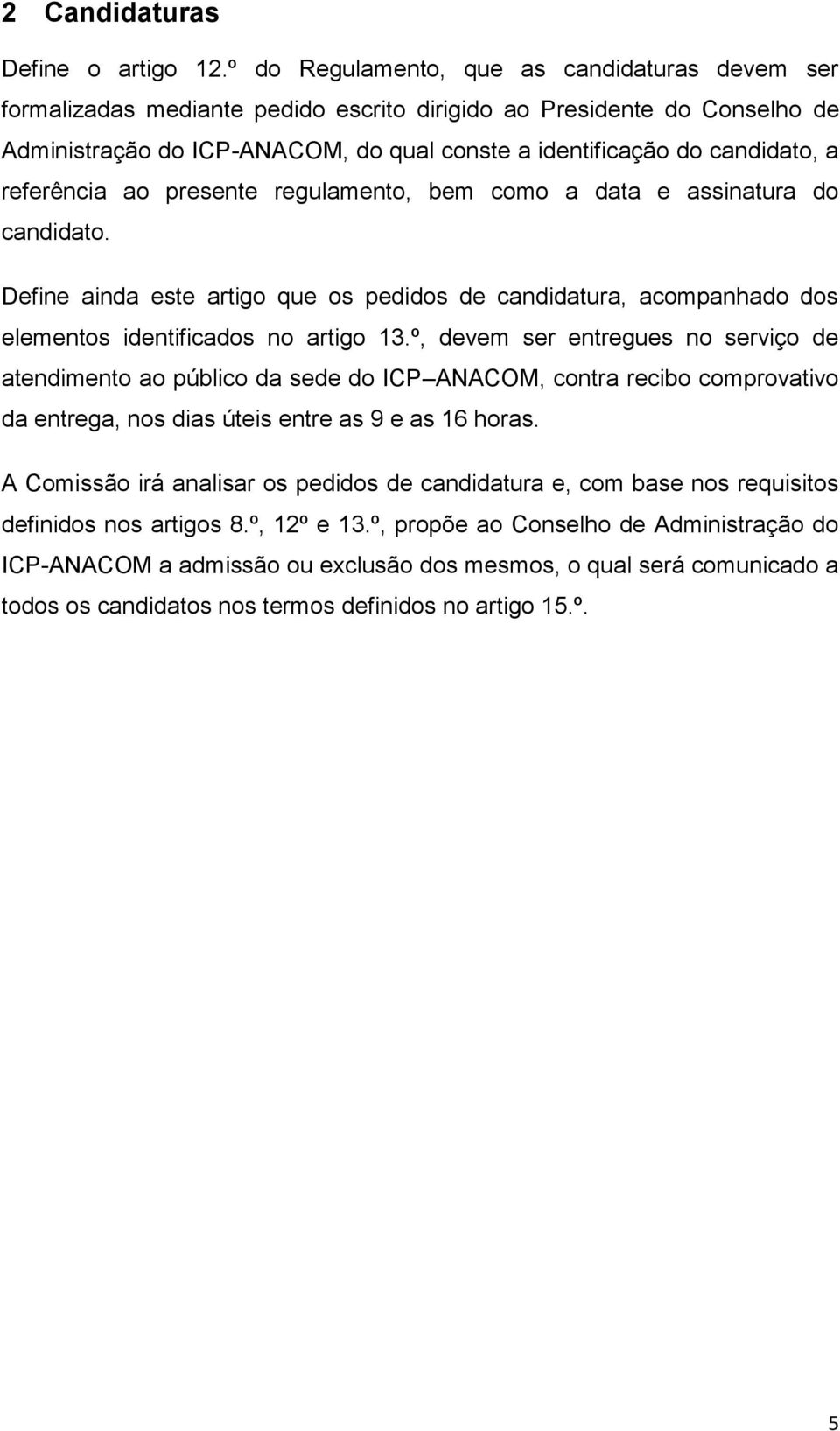 2 Candidaturas

Define o artigo 12.º do Regulamento, que as candidaturas devem ser formalizadas mediante pedido escrito dirigido ao Presidente do Conselho de Administração do ICP-ANACOM, do qual conste a identificação do candidato, a referência ao presente regulamento, bem como a data e assinatura do candidato.

Define ainda este artigo que os pedidos de candidatura, acompanhado dos elementos identificados no artigo 13.º, devem ser entregues no serviço de atendimento ao público da sede do ICP–ANACOM, contra recibo comprovativo da entrega, nos dias úteis entre as 9 e as 16 horas.

A Comissão irá analisar os pedidos de candidatura e, com base nos requisitos definidos nos artigos 8.º, 12º e 13.º, propõe ao Conselho de Administração do ICP-ANACOM a admissão ou exclusão dos mesmos, o qual será comunicado a todos os candidatos nos termos definidos no artigo 15.º.

5